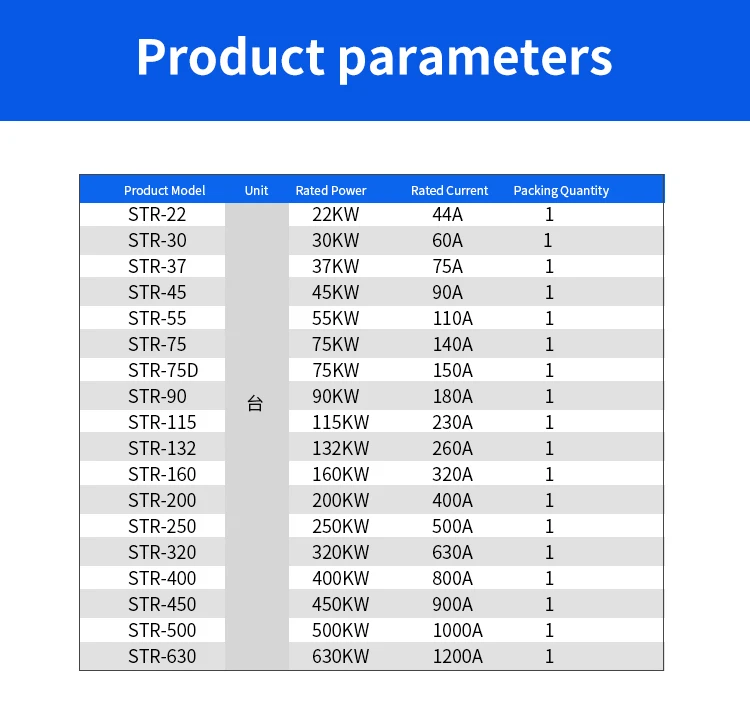 Product parameters

| Product Model | Unit | Rated Power | Rated Current | Packing Quantity |
|---|---|---|---|---|
| STR-22 | 台 | 22KW | 44A | 1 |
| STR-30 | | 30KW | 60A | 1 |
| STR-37 | | 37KW | 75A | 1 |
| STR-45 | | 45KW | 90A | 1 |
| STR-55 | | 55KW | 110A | 1 |
| STR-75 | | 75KW | 140A | 1 |
| STR-75D | | 75KW | 150A | 1 |
| STR-90 | | 90KW | 180A | 1 |
| STR-115 | | 115KW | 230A | 1 |
| STR-132 | | 132KW | 260A | 1 |
| STR-160 | | 160KW | 320A | 1 |
| STR-200 | | 200KW | 400A | 1 |
| STR-250 | | 250KW | 500A | 1 |
| STR-320 | | 320KW | 630A | 1 |
| STR-400 | | 400KW | 800A | 1 |
| STR-450 | | 450KW | 900A | 1 |
| STR-500 | | 500KW | 1000A | 1 |
| STR-630 | | 630KW | 1200A | 1 |